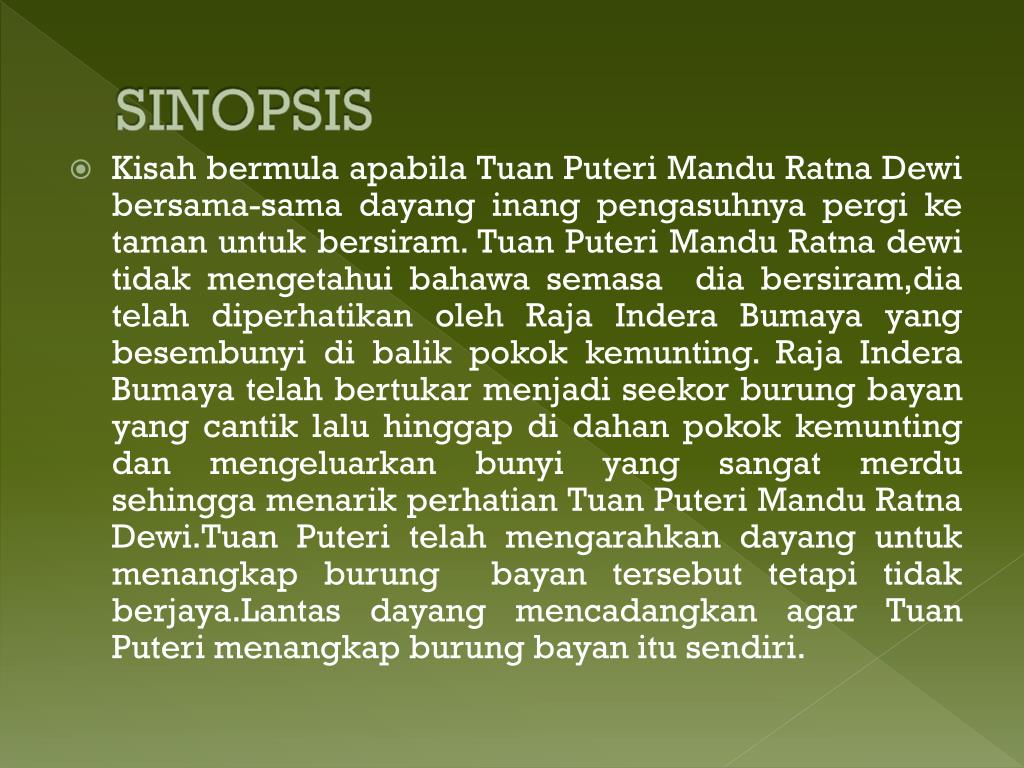 SINOPSIS

Kisah bermula apabila Tuan Puteri Mandu Ratna Dewi bersama-sama dayang inang pengasuhnya pergi ke taman untuk bersiram. Tuan Puteri Mandu Ratna dewi tidak mengetahui bahawa semasa dia bersiram,dia telah diperhatikan oleh Raja Indera Bumaya yang besembunyi di balik pokok kemunting. Raja Indera Bumaya telah bertukar menjadi seekor burung bayan yang cantik lalu hinggap di dahan pokok kemunting dan mengeluarkan bunyi yang sangat merdu sehingga menarik perhatian Tuan Puteri Mandu Ratna Dewi.Tuan Puteri telah mengarahkan dayang untuk menangkap burung bayan tersebut tetapi tidak berjaya.Lantas dayang mencadangkan agar Tuan Puteri menangkap burung bayan itu sendiri.